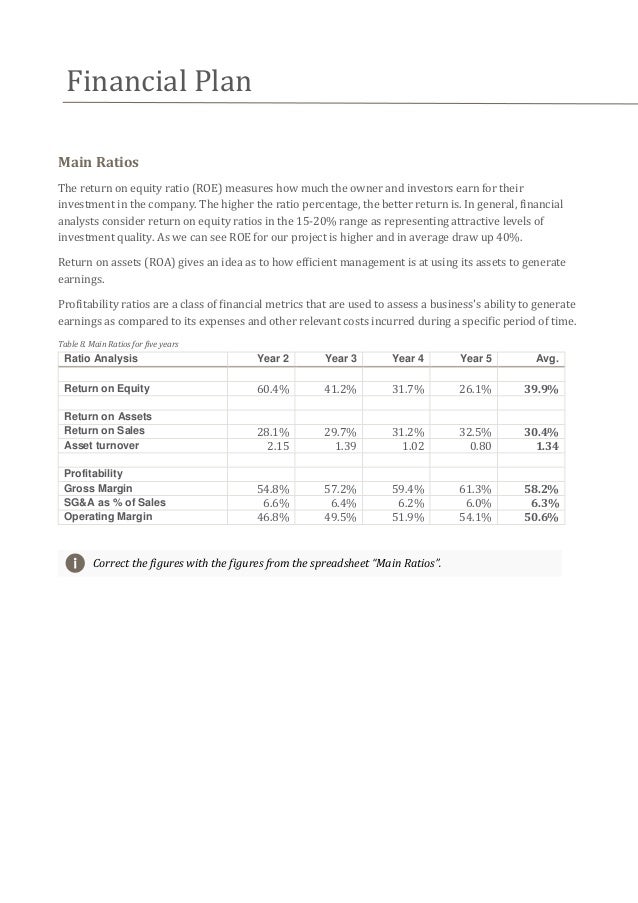 Financial Plan

Main Ratios

The return on equity ratio (ROE) measures how much the owner and investors earn for their investment in the company. The higher the ratio percentage, the better return is. In general, financial analysts consider return on equity ratios in the 15-20% range as representing attractive levels of investment quality. As we can see ROE for our project is higher and in average draw up 40%.

Return on assets (ROA) gives an idea as to how efficient management is at using its assets to generate earnings.

Profitability ratios are a class of financial metrics that are used to assess a business's ability to generate earnings as compared to its expenses and other relevant costs incurred during a specific period of time.

Table 8. Main Ratios for five years

| Ratio Analysis | Year 2 | Year 3 | Year 4 | Year 5 | Avg. |
|---|---|---|---|---|---|
| | | | | | |
| Return on Equity | 60.4% | 41.2% | 31.7% | 26.1% | 39.9% |
| | | | | | |
| Return on Assets | | | | | |
| Return on Sales | 28.1% | 29.7% | 31.2% | 32.5% | 30.4% |
| Asset turnover | 2.15 | 1.39 | 1.02 | 0.80 | 1.34 |
| | | | | | |
| Profitability | | | | | |
| Gross Margin | 54.8% | 57.2% | 59.4% | 61.3% | 58.2% |
| SG&A as % of Sales | 6.6% | 6.4% | 6.2% | 6.0% | 6.3% |
| Operating Margin | 46.8% | 49.5% | 51.9% | 54.1% | 50.6% |

i Correct the figures with the figures from the spreadsheet "Main Ratios".